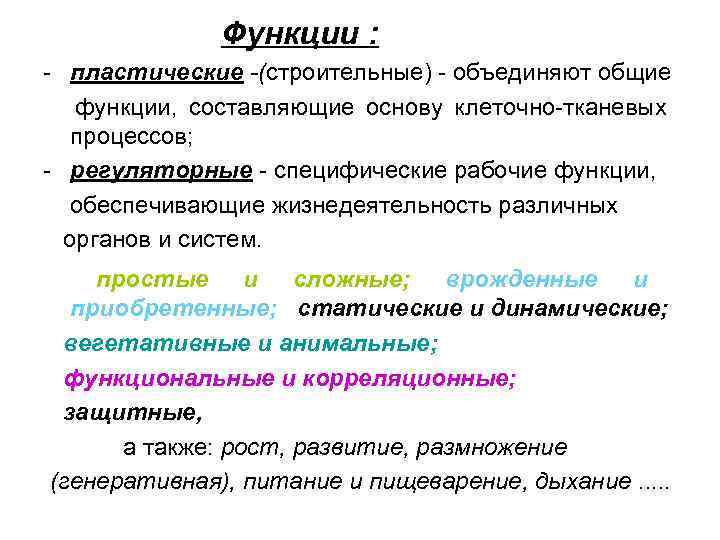 Функции :

- пластические -(строительные) - объединяют общие функции, составляющие основу клеточно-тканевых процессов;
- регуляторные - специфические рабочие функции, обеспечивающие жизнедеятельность различных органов и систем.

простые и сложные; врожденные и приобретенные; статические и динамические; вегетативные и анимальные; функциональные и корреляционные; защитные,

а также: рост, развитие, размножение (генеративная), питание и пищеварение, дыхание .....